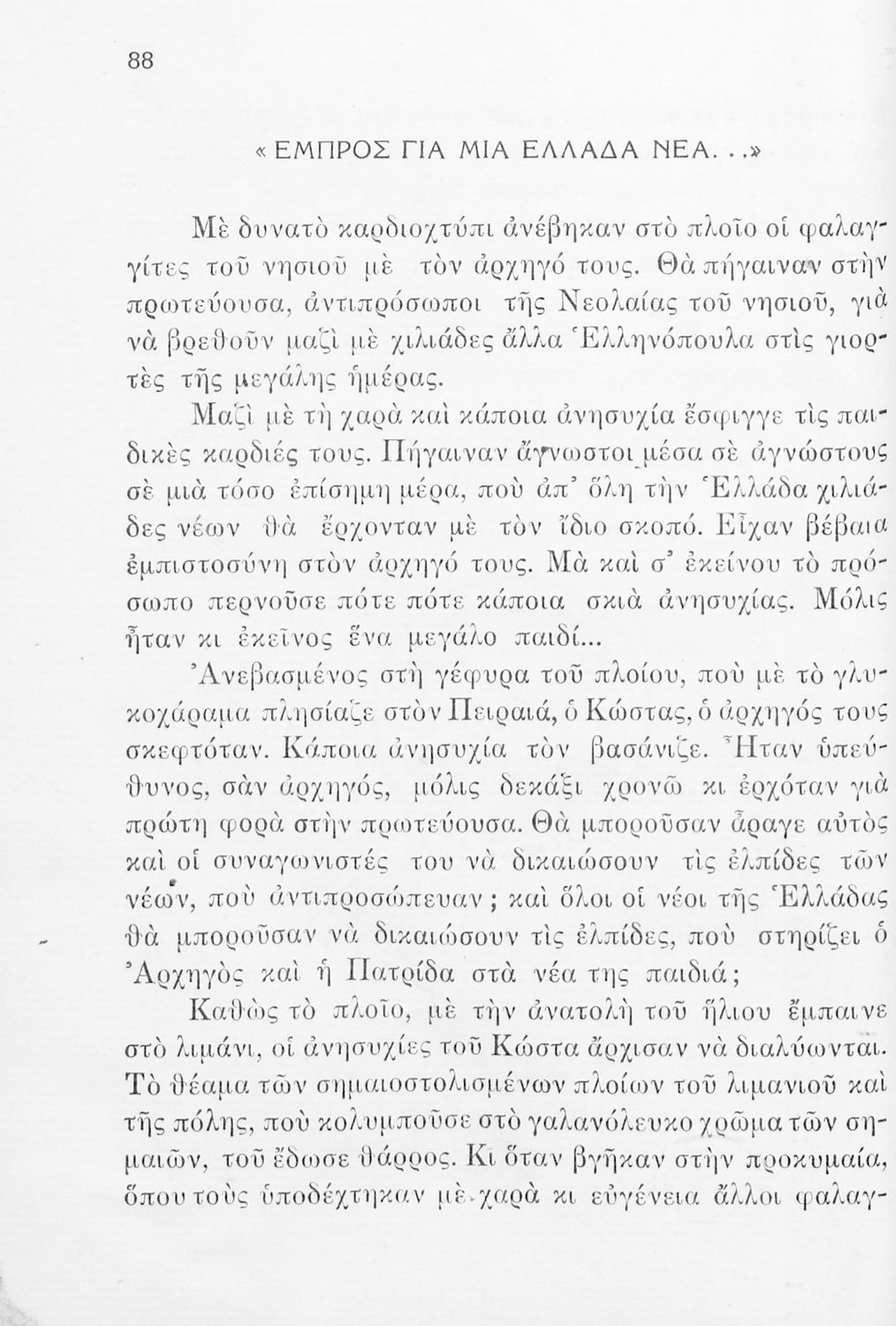 88

« ΕΜΠΡΟΣ ΓΙΑ ΜΙΑ ΕΛΛΑΔΑ ΝΕΑ...»

Μὲ δυνατὸ καρδιοχτύπι ἀνέβηκαν στὸ πλοῖο οἱ φαλαγγίτες τοῦ νησιοῦ μὲ τὸν ἀρχηγό τους. Θὰ πήγαιναν στὴν πρωτεύουσα, ἀντιπρόσωποι τῆς Νεολαίας τοῦ νησιοῦ, γιὰ νὰ βρεθοῦν μαζὶ μὲ χιλιάδες ἄλλα Ἑλληνόπουλα στὶς γιορτὲς τῆς μεγάλης ἡμέρας.

Μαζὶ μὲ τὴ χαρὰ καὶ κάποια ἀνησυχία ἔσφιγγε τὶς παιδικὲς καρδιές τους. Πήγαιναν ἄγνωστοι μέσα σὲ ἀγνώστους σὲ μιὰ τόσο ἐπίσημη μέρα, ποὺ ἀπ' ὅλη τὴν Ἑλλάδα χιλιάδες νέων θὰ ἔρχονταν μὲ τὸν ἴδιο σκοπό. Εἶχαν βέβαια ἐμπιστοσύνη στὸν ἀρχηγό τους. Μὰ καὶ σ' ἐκείνου τὸ πρόσωπο περνοῦσε πότε πότε κάποια σκιὰ ἀνησυχίας. Μόλις ἦταν κι ἐκεῖνος ἕνα μεγάλο παιδί...

Ἀνεβασμένος στὴ γέφυρα τοῦ πλοίου, ποὺ μὲ τὸ γλυκοχάραμα πλησίαζε στὸν Πειραιά, ὁ Κώστας, ὁ ἀρχηγός τους σκεφτόταν. Κάποια ἀνησυχία τὸν βασάνιζε. Ἦταν ὑπεύθυνος, σὰν ἀρχηγός, μόλις δεκάξι χρονῶ κι ἐρχόταν γιὰ πρώτη φορὰ στὴν πρωτεύουσα. Θὰ μποροῦσαν ἆραγε αὐτὸς καὶ οἱ συναγωνιστές του νὰ δικαιώσουν τὶς ἐλπίδες τῶν νέων, ποὺ ἀντιπροσώπευαν; καὶ ὅλοι οἱ νέοι τῆς Ἑλλάδας θὰ μποροῦσαν νὰ δικαιώσουν τὶς ἐλπίδες, ποὺ στηρίζει ὁ Ἀρχηγὸς καὶ ἡ Πατρίδα στὰ νέα της παιδιά;

Καθὼς τὸ πλοῖο, μὲ τὴν ἀνατολὴ τοῦ ἥλιου ἔμπαινε στὸ λιμάνι, οἱ ἀνησυχίες τοῦ Κώστα ἄρχισαν νὰ διαλύωνται. Τὸ θέαμα τῶν σημαιοστολισμένων πλοίων τοῦ λιμανιοῦ καὶ τῆς πόλης, ποὺ κολυμποῦσε στὸ γαλανόλευκο χρῶμα τῶν σημαιῶν, τοῦ ἔδωσε θάρρος. Κι ὅταν βγῆκαν στὴν προκυμαία, ὅπου τοὺς ὑποδέχτηκαν μὲ χαρὰ κι εὐγένεια ἄλλοι φαλαγ-